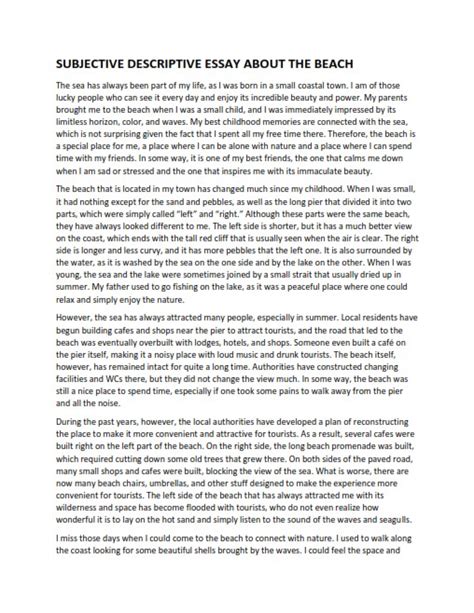 SUBJECTIVE DESCRIPTIVE ESSAY ABOUT THE BEACH

The sea has always been part of my life, as I was born in a small coastal town. I am of those lucky people who can see it every day and enjoy its incredible beauty and power. My parents brought me to the beach when I was a small child, and I was immediately impressed by its limitless horizon, color, and waves. My best childhood memories are connected with the sea, which is not surprising given the fact that I spent all my free time there. Therefore, the beach is a special place for me, a place where I can be alone with nature and a place where I can spend time with my friends. In some way, it is one of my best friends, the one that calms me down when I am sad or stressed and the one that inspires me with its immaculate beauty.

The beach that is located in my town has changed much since my childhood. When I was small, it had nothing except for the sand and pebbles, as well as the long pier that divided it into two parts, which were simply called "left" and "right." Although these parts were the same beach, they have always looked different to me. The left side is shorter, but it has a much better view on the coast, which ends with the tall red cliff that is usually seen when the air is clear. The right side is longer and less curvy, and it has more pebbles that the left one. It is also surrounded by the water, as it is washed by the sea on the one side and by the lake on the other. When I was young, the sea and the lake were sometimes joined by a small strait that usually dried up in summer. My father used to go fishing on the lake, as it was a peaceful place where one could relax and simply enjoy the nature.

However, the sea has always attracted many people, especially in summer. Local residents have begun building cafes and shops near the pier to attract tourists, and the road that led to the beach was eventually overbuilt with lodges, hotels, and shops. Someone even built a café on the pier itself, making it a noisy place with loud music and drunk tourists. The beach itself, however, has remained intact for quite a long time. Authorities have constructed changing facilities and WCs there, but they did not change the view much. In some way, the beach was still a nice place to spend time, especially if one took some pains to walk away from the pier and all the noise.

During the past years, however, the local authorities have developed a plan of reconstructing the place to make it more convenient and attractive for tourists. As a result, several cafes were built right on the left part of the beach. On the right side, the long beach promenade was built, which required cutting down some old trees that grew there. On both sides of the paved road, many small shops and cafes were built, blocking the view of the sea. What is worse, there are now many beach chairs, umbrellas, and other stuff designed to make the experience more convenient for tourists. The left side of the beach that has always attracted me with its wilderness and space has become flooded with tourists, who do not even realize how wonderful it is to lay on the hot sand and simply listen to the sound of the waves and seagulls.

I miss those days when I could come to the beach to connect with nature. I used to walk along the coast looking for some beautiful shells brought by the waves. I could feel the space and